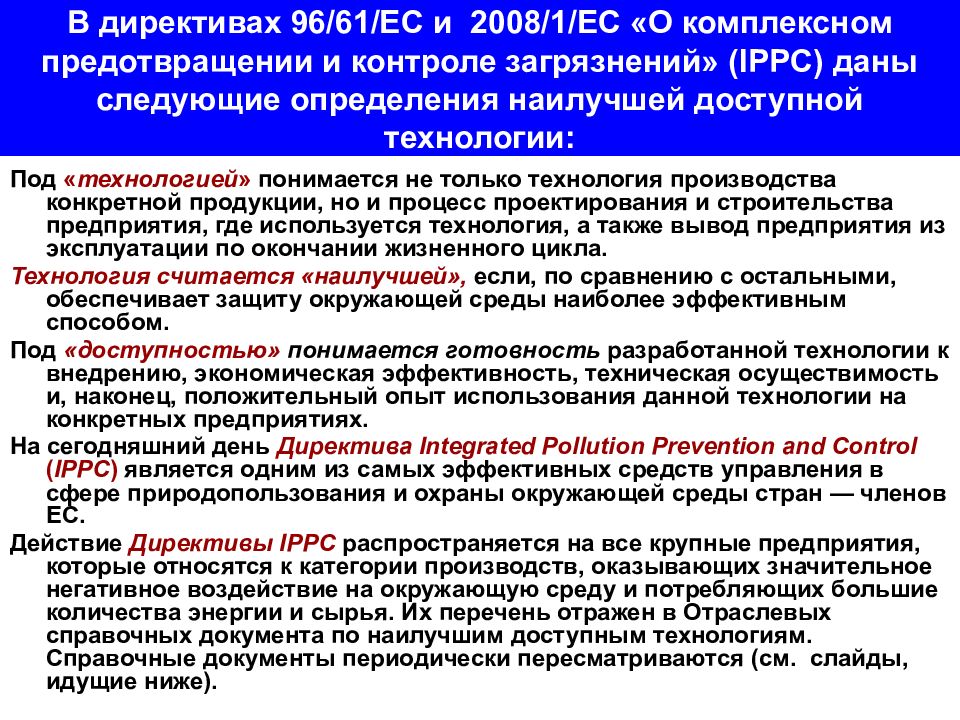 В директивах 96/61/ЕС и 2008/1/ЕС «О комплексном предотвращении и контроле загрязнений» (IPPC) даны следующие определения наилучшей доступной технологии:

Под «технологией» понимается не только технология производства конкретной продукции, но и процесс проектирования и строительства предприятия, где используется технология, а также вывод предприятия из эксплуатации по окончании жизненного цикла.

Технология считается «наилучшей», если, по сравнению с остальными, обеспечивает защиту окружающей среды наиболее эффективным способом.

Под «доступностью» понимается готовность разработанной технологии к внедрению, экономическая эффективность, техническая осуществимость и, наконец, положительный опыт использования данной технологии на конкретных предприятиях.

На сегодняшний день Директива Integrated Pollution Prevention and Control (IPPC) является одним из самых эффективных средств управления в сфере природопользования и охраны окружающей среды стран — членов ЕС.

Действие Директивы IPPC распространяется на все крупные предприятия, которые относятся к категории производств, оказывающих значительное негативное воздействие на окружающую среду и потребляющих большие количества энергии и сырья. Их перечень отражен в Отраслевых справочных документа по наилучшим доступным технологиям. Справочные документы периодически пересматриваются (см. слайды, идущие ниже).